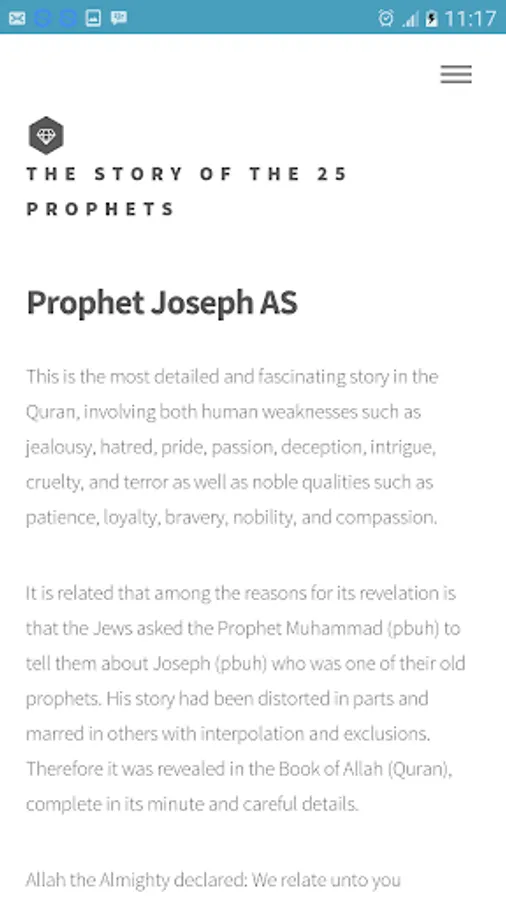 11:17

THE STORY OF THE 25 PROPHETS

Prophet Joseph AS

This is the most detailed and fascinating story in the Quran, involving both human weaknesses such as jealousy, hatred, pride, passion, deception, intrigue, cruelty, and terror as well as noble qualities such as patience, loyalty, bravery, nobility, and compassion.

It is related that among the reasons for its revelation is that the Jews asked the Prophet Muhammad (pbuh) to tell them about Joseph (pbuh) who was one of their old prophets. His story had been distorted in parts and marred in others with interpolation and exclusions. Therefore it was revealed in the Book of Allah (Quran), complete in its minute and careful details.

Allah the Almighty declared: We relate unto you